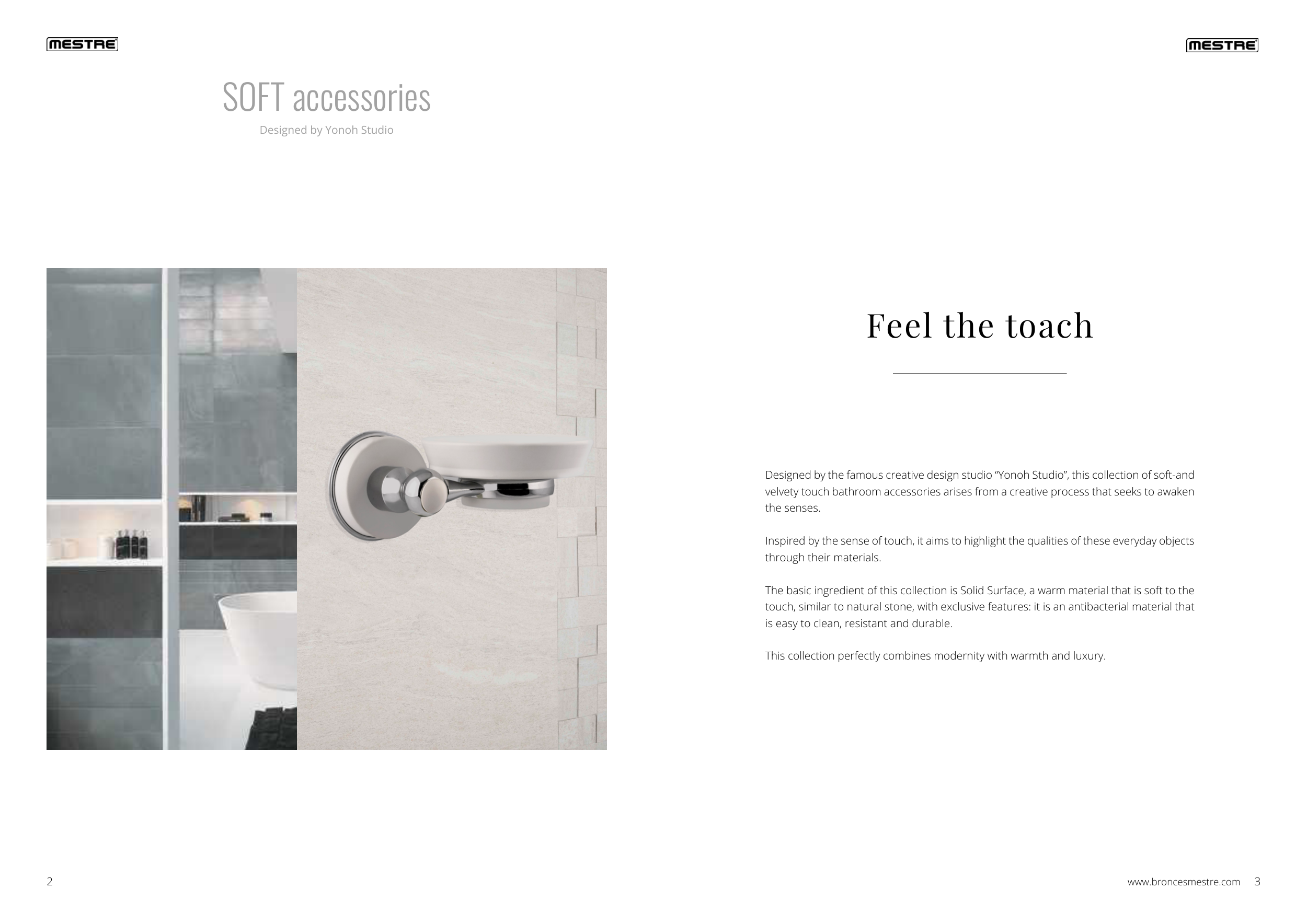 MESTRE

SOFT accessories

Designed by Yonoh Studio

2

MESTRE

Feel the toach

Designed by the famous creative design studio "Yonoh Studio", this collection of soft-and velvety touch bathroom accessories arises from a creative process that seeks to awaken the senses.

Inspired by the sense of touch, it aims to highlight the qualities of these everyday objects through their materials.

The basic ingredient of this collection is Solid Surface, a warm material that is soft to the touch, similar to natural stone, with exclusive features: it is an antibacterial material that is easy to clean, resistant and durable.

This collection perfectly combines modernity with warmth and luxury.

www.broncesmestre.com 3